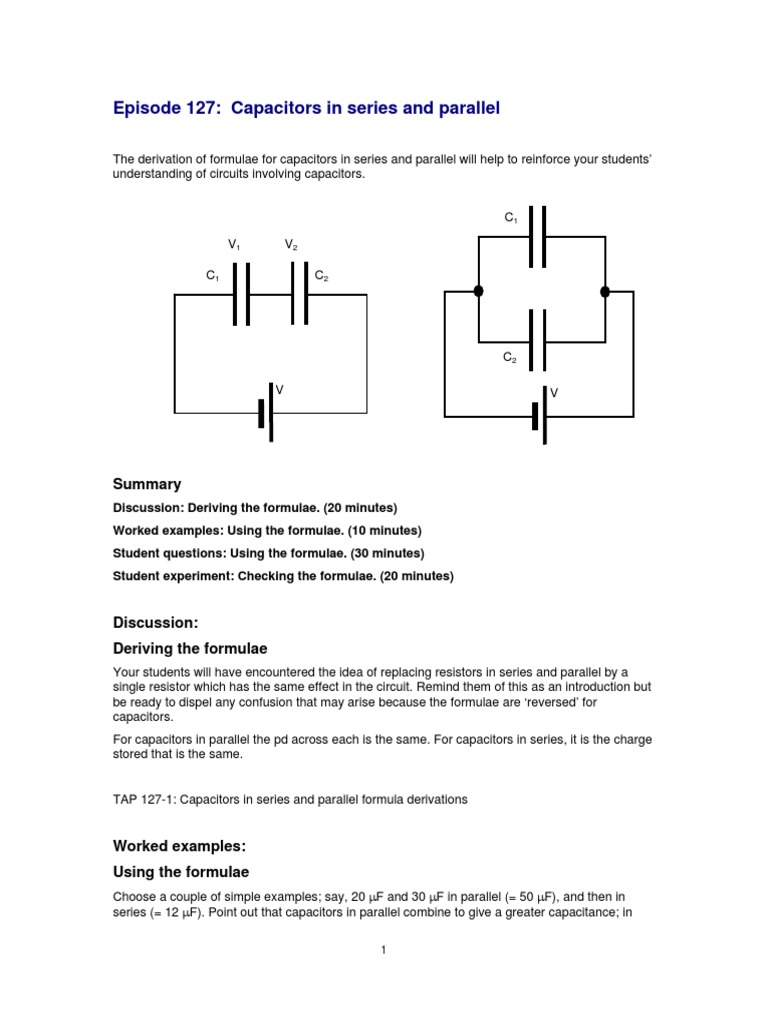 Episode 127: Capacitors in series and parallel

The derivation of formulae for capacitors in series and parallel will help to reinforce your students' understanding of circuits involving capacitors.

$V_1$ $V_2$
$C_1$ $C_2$
V

$C_1$
$C_2$
V

Summary

Discussion: Deriving the formulae. (20 minutes)

Worked examples: Using the formulae. (10 minutes)

Student questions: Using the formulae. (30 minutes)

Student experiment: Checking the formulae. (20 minutes)

Discussion:

Deriving the formulae

Your students will have encountered the idea of replacing resistors in series and parallel by a single resistor which has the same effect in the circuit. Remind them of this as an introduction but be ready to dispel any confusion that may arise because the formulae are 'reversed' for capacitors.

For capacitors in parallel the pd across each is the same. For capacitors in series, it is the charge stored that is the same.

TAP 127-1: Capacitors in series and parallel formula derivations

Worked examples:

Using the formulae

Choose a couple of simple examples; say, 20 $\mu$F and 30 $\mu$F in parallel (= 50 $\mu$F), and then in series (= 12 $\mu$F). Point out that capacitors in parallel combine to give a greater capacitance; in

1